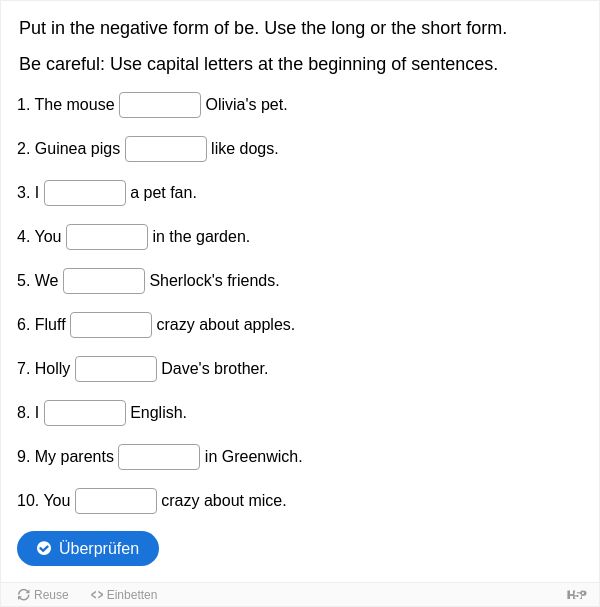 Put in the negative form of be. Use the long or the short form.

Be careful: Use capital letters at the beginning of sentences.

1. The mouse Olivia's pet.

2. Guinea pigs like dogs.

3. I a pet fan.

4. You in the garden.

5. We Sherlock's friends.

6. Fluff crazy about apples.

7. Holly Dave's brother.

8. I English.

9. My parents in Greenwich.

10. You crazy about mice.

Überprüfen

Reuse <> Einbetten H-P